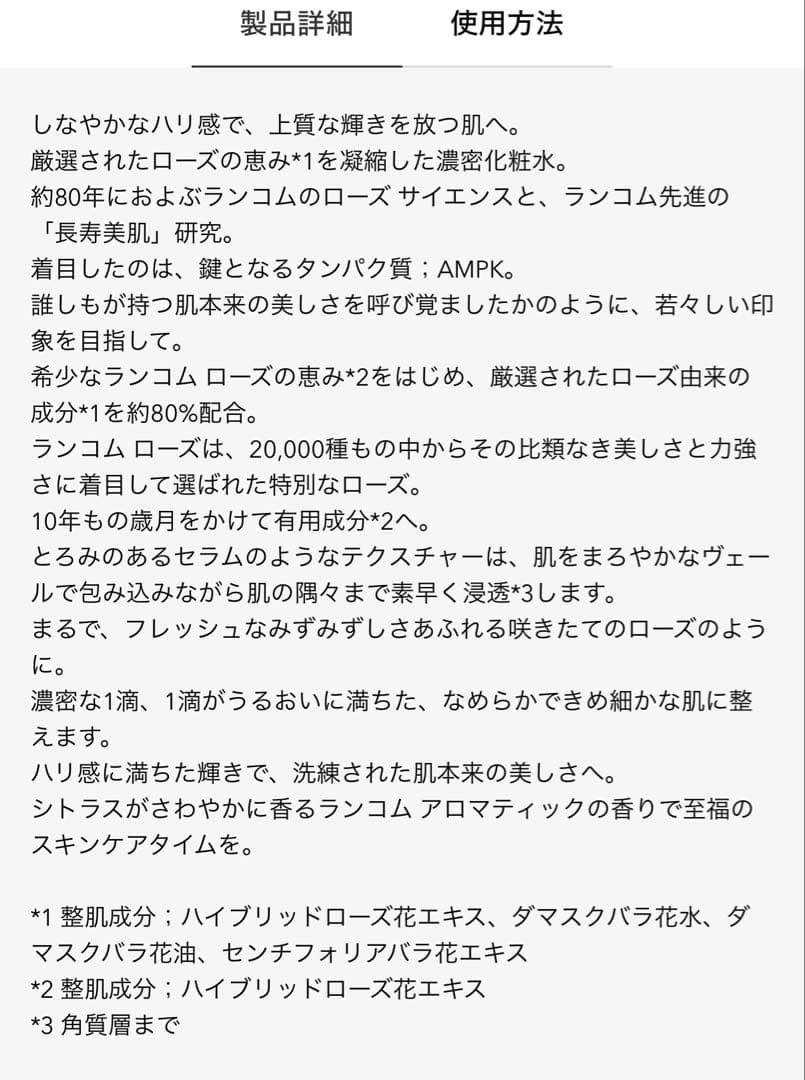 製品詳細　使用方法

しなやかなハリ感で、上質な輝きを放つ肌へ。
厳選されたローズの恵み*1を凝縮した濃密化粧水。
約80年におよぶランコムのローズ サイエンスと、ランコム先進の「長寿美肌」研究。
着目したのは、鍵となるタンパク質；AMPK。
誰しもが持つ肌本来の美しさを呼び覚ましたかのように、若々しい印象を目指して。
希少なランコム ローズの恵み*2をはじめ、厳選されたローズ由来の成分*1を約80%配合。
ランコム ローズは、20,000種もの中からその比類なき美しさと力強さに着目して選ばれた特別なローズ。
10年もの歳月をかけて有用成分*2へ。
とろみのあるセラムのようなテクスチャーは、肌をまろやかなヴェールで包み込みながら肌の隅々まで素早く浸透*3します。
まるで、フレッシュなみずみずしさあふれる咲きたてのローズのように。
濃密な1滴、1滴がうるおいに満ちた、なめらかできめ細かな肌に整えます。
ハリ感に満ちた輝きで、洗練された肌本来の美しさへ。
シトラスがさわやかに香るランコム アロマティックの香りで至福のスキンケアタイムを。

*1 整肌成分；ハイブリッドローズ花エキス、ダマスクバラ花水、ダマスクバラ花油、センチフォリアバラ花エキス
*2 整肌成分；ハイブリッドローズ花エキス
*3 角質層まで